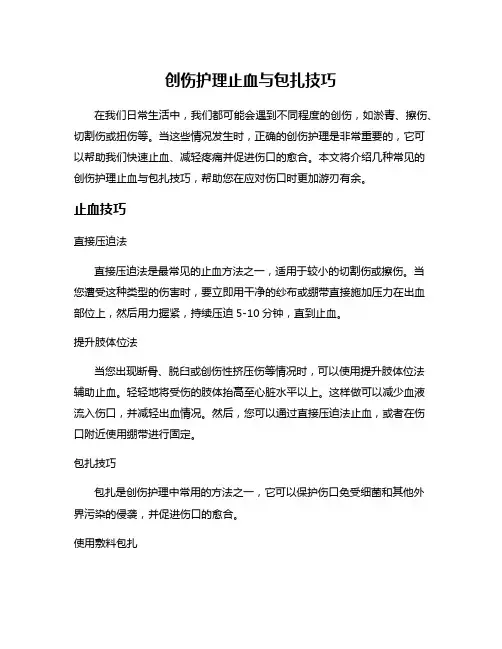 创伤护理止血与包扎技巧

在我们日常生活中，我们都可能会遇到不同程度的创伤，如淤青、擦伤、切割伤或扭伤等。当这些情况发生时，正确的创伤护理是非常重要的，它可以帮助我们快速止血、减轻疼痛并促进伤口的愈合。本文将介绍几种常见的创伤护理止血与包扎技巧，帮助您在应对伤口时更加游刃有余。

止血技巧

直接压迫法

直接压迫法是最常见的止血方法之一，适用于较小的切割伤或擦伤。当您遭受这种类型的伤害时，要立即用干净的纱布或绷带直接施加压力在出血部位上，然后用力握紧，持续压迫 5-10 分钟，直到止血。

提升肢体位法

当您出现断骨、脱臼或创伤性挤压伤等情况时，可以使用提升肢体位法辅助止血。轻轻地将受伤的肢体抬高至心脏水平以上。这样做可以减少血液流入伤口，并减轻出血情况。然后，您可以通过直接压迫法止血，或者在伤口附近使用绷带进行固定。

包扎技巧

包扎是创伤护理中常用的方法之一，它可以保护伤口免受细菌和其他外界污染的侵袭，并促进伤口的愈合。

使用敷料包扎